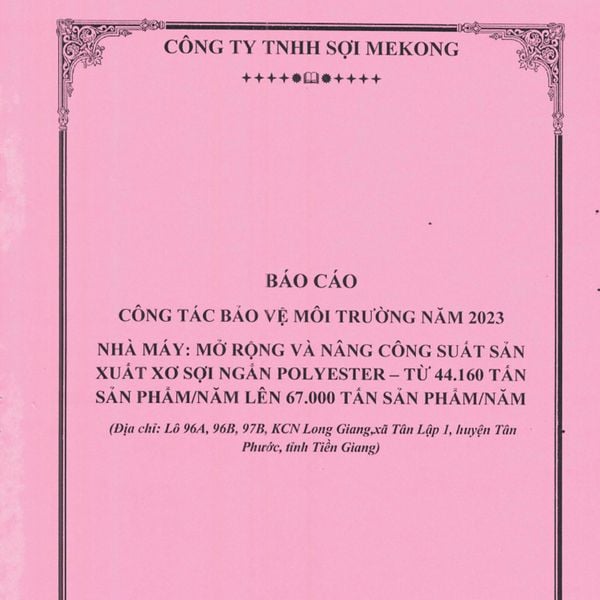 CÔNG TY TNHH SỢI MEKONG

BÁO CÁO

CÔNG TÁC BẢO VỆ MÔI TRƯỜNG NĂM 2023

NHÀ MÁY: MỞ RỘNG VÀ NÂNG CÔNG SUẤT SẢN XUẤT XƠ SỢI NGẮN POLYESTER – TỪ 44.160 TẤN SẢN PHẨM/NĂM LÊN 67.000 TẤN SẢN PHẨM/NĂM

(Địa chỉ: Lô 96A, 96B, 97B, KCN Long Giang,xã Tân Lập 1, huyện Tân Phước, tỉnh Tiền Giang)